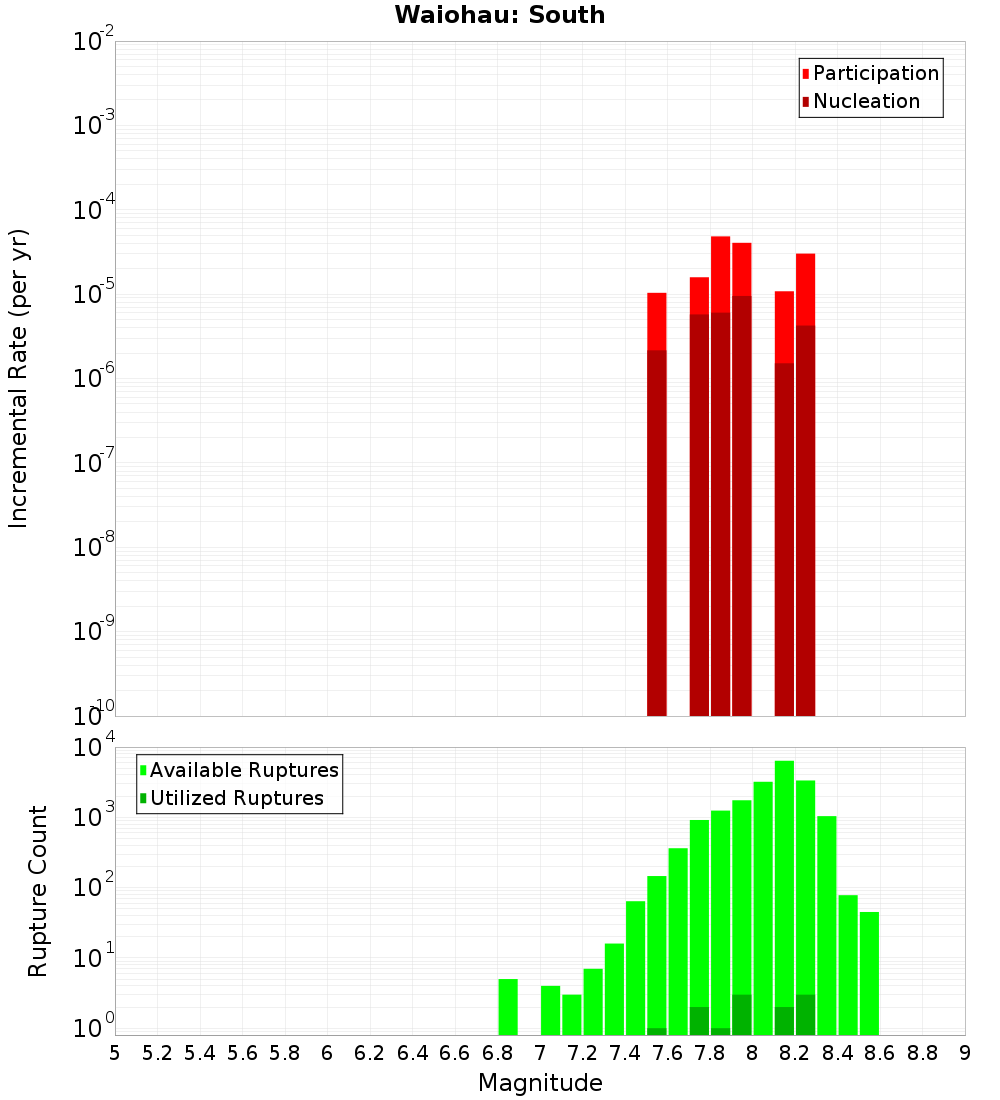 Waiohau: South

Participation
Nucleation

Incremental Rate (per yr)

$10^{-2}$
$10^{-3}$
$10^{-4}$
$10^{-5}$
$10^{-6}$
$10^{-7}$
$10^{-8}$
$10^{-9}$
$10^{-10}$

Available Ruptures
Utilized Ruptures

Rupture Count

$10^{4}$
$10^{3}$
$10^{2}$
$10^{1}$
$10^{0}$

5 5.2 5.4 5.6 5.8 6 6.2 6.4 6.6 6.8 7 7.2 7.4 7.6 7.8 8 8.2 8.4 8.6 8.8 9

Magnitude